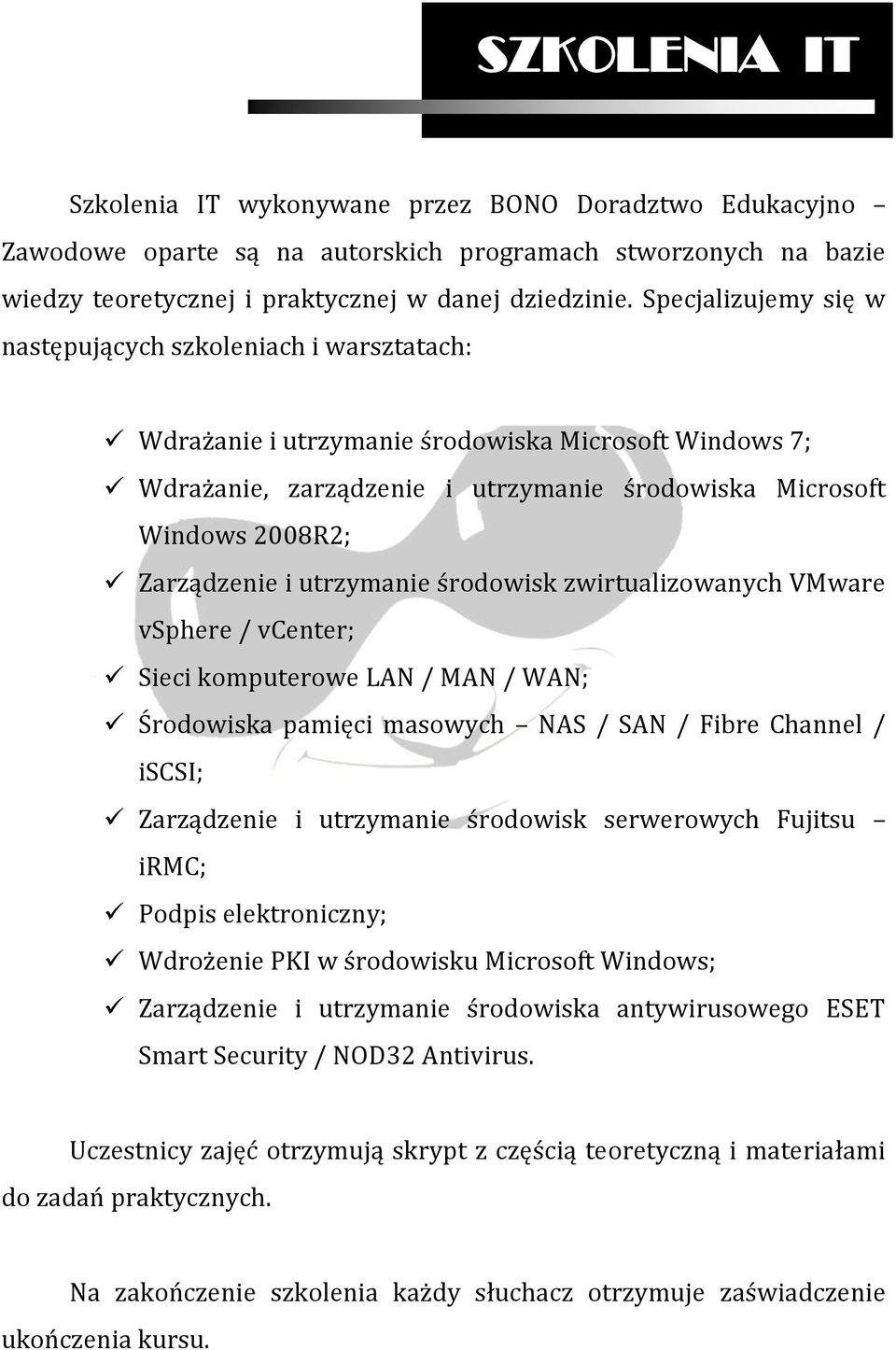 SZKOLENIA IT

Szkolenia IT wykonywane przez BONO Doradztwo Edukacyjno – Zawodowe oparte są na autorskich programach stworzonych na bazie wiedzy teoretycznej i praktycznej w danej dziedzinie. Specjalizujemy się w następujących szkoleniach i warsztatach:

✓ Wdrażanie i utrzymanie środowiska Microsoft Windows 7;
✓ Wdrażanie, zarządzenie i utrzymanie środowiska Microsoft Windows 2008R2;
✓ Zarządzenie i utrzymanie środowisk zwirtualizowanych VMware vSphere / vCenter;
✓ Sieci komputerowe LAN / MAN / WAN;
✓ Środowiska pamięci masowych – NAS / SAN / Fibre Channel / iSCSI;
✓ Zarządzenie i utrzymanie środowisk serwerowych Fujitsu – iRMC;
✓ Podpis elektroniczny;
✓ Wdrożenie PKI w środowisku Microsoft Windows;
✓ Zarządzenie i utrzymanie środowiska antywirusowego ESET Smart Security / NOD32 Antivirus.

Uczestnicy zajęć otrzymują skrypt z częścią teoretyczną i materiałami do zadań praktycznych.

Na zakończenie szkolenia każdy słuchacz otrzymuje zaświadczenie ukończenia kursu.